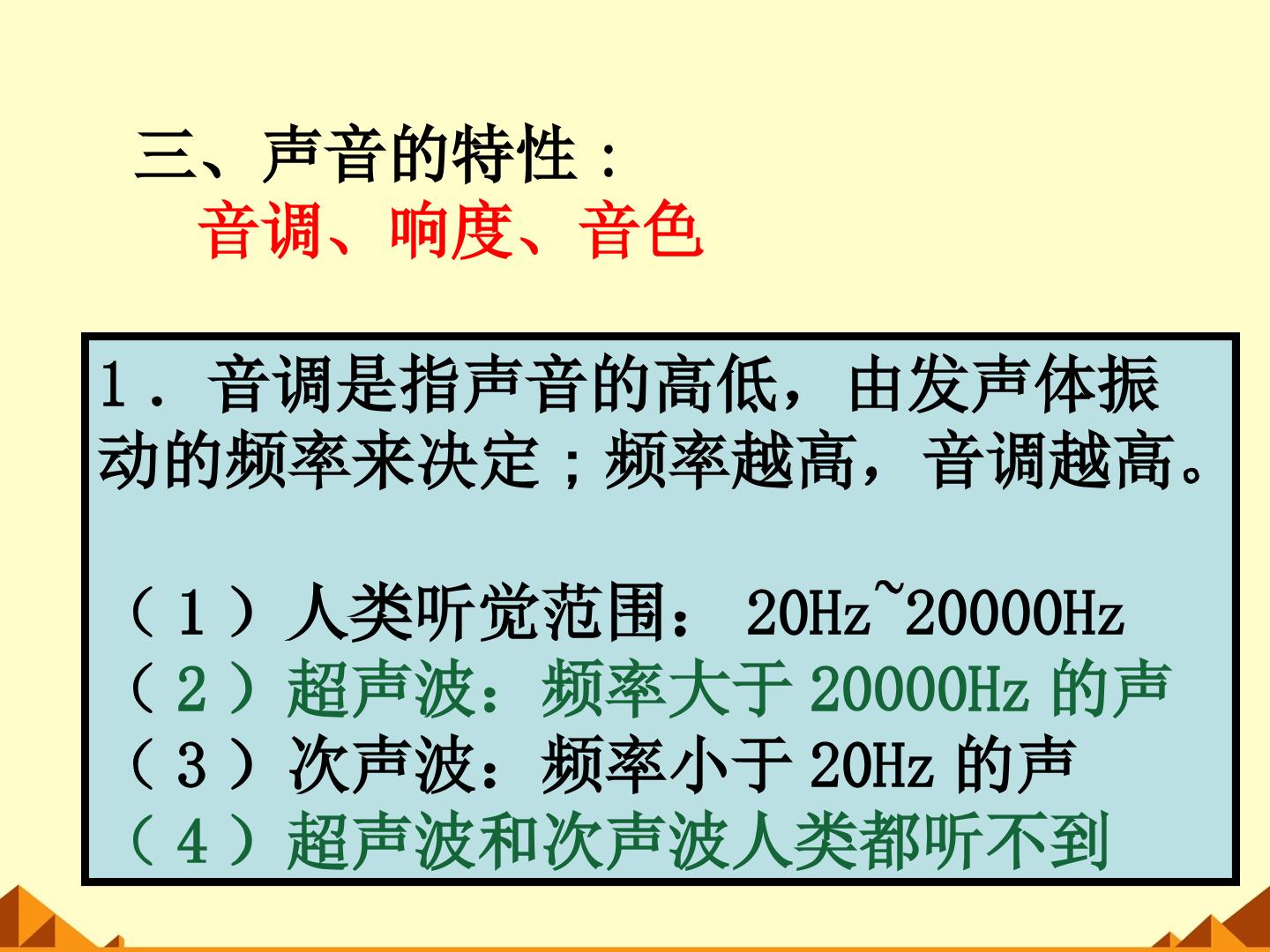 三、声音的特性：

音调、响度、音色

1．音调是指声音的高低，由发声体振动的频率来决定；频率越高，音调越高。

（1）人类听觉范围：20Hz~20000Hz
（2）超声波：频率大于20000Hz的声
（3）次声波：频率小于20Hz的声
（4）超声波和次声波人类都听不到